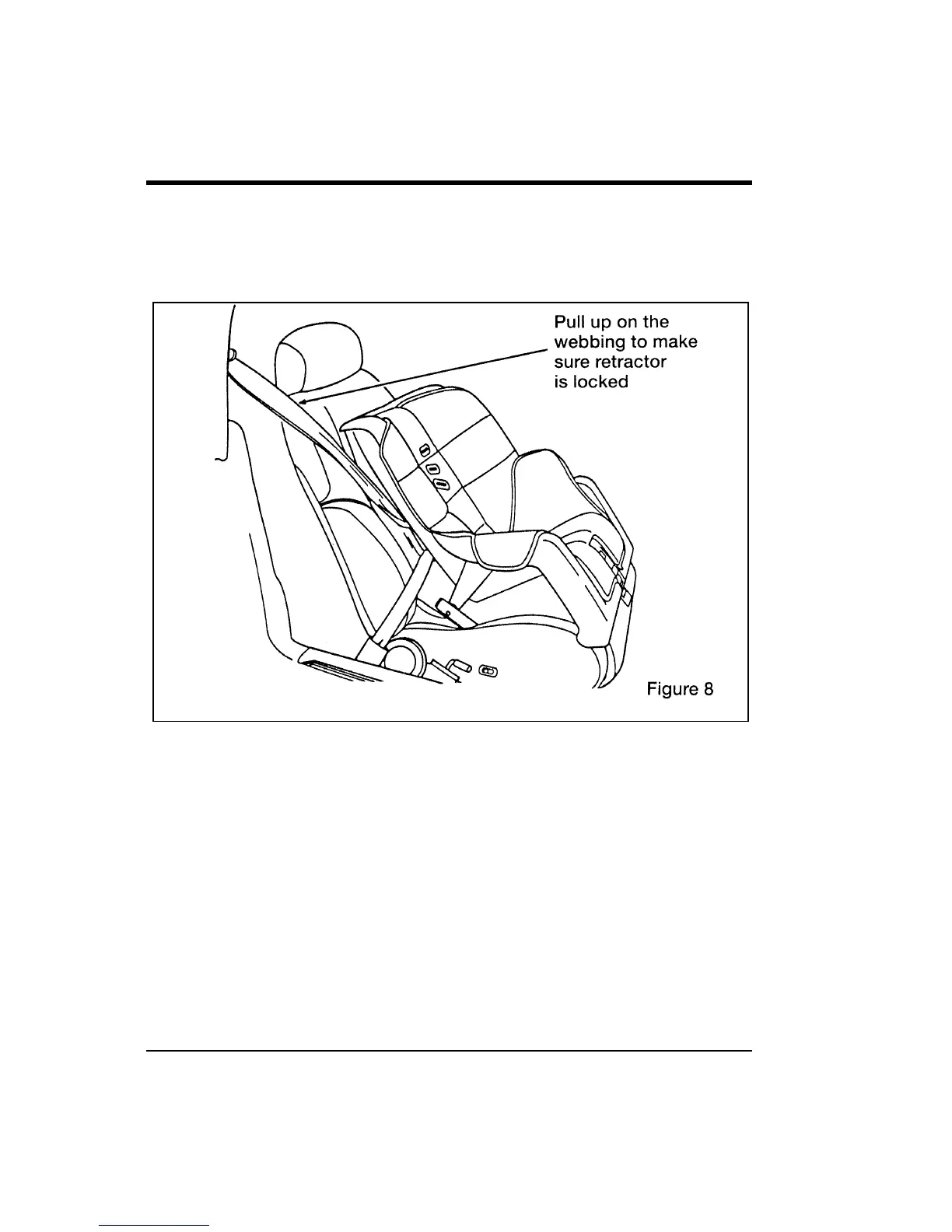 Pull up on the webbing to make sure retractor is locked

Figure 8